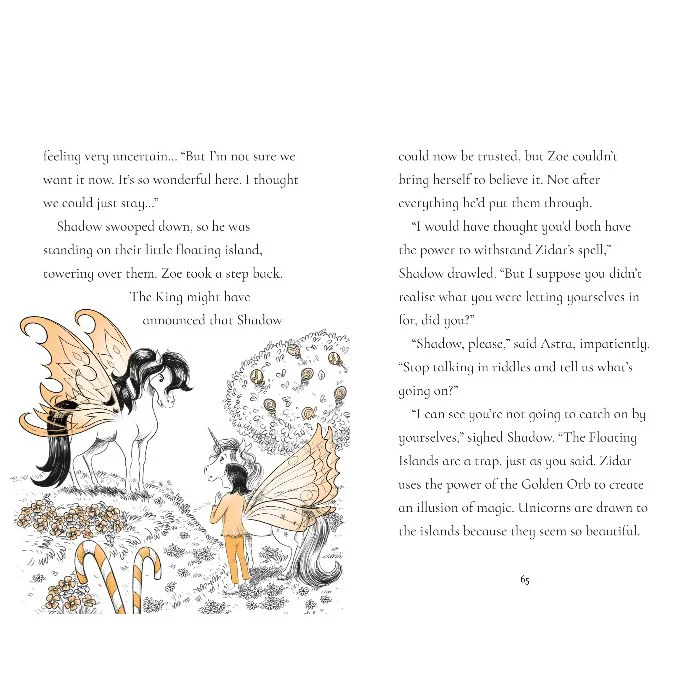 feeling very uncertain... "But I'm not sure we want it now. It's so wonderful here. I thought we could just stay..."

Shadow swooped down, so he was standing on their little floating island, towering over them. Zoe took a step back. The King might have announced that Shadow

could now be trusted, but Zoe couldn't bring herself to believe it. Not after everything he'd put them through.

"I would have thought you'd both have the power to withstand Zidar's spell," Shadow drawled. "But I suppose you didn't realise what you were letting yourselves in for, did you?"

"Shadow, please," said Astra, impatiently. "Stop talking in riddles and tell us what's going on?"

"I can see you're not going to catch on by yourselves," sighed Shadow. "The Floating Islands are a trap, just as you said. Zidar uses the power of the Golden Orb to create an illusion of magic. Unicorns are drawn to the islands because they seem so beautiful.

65